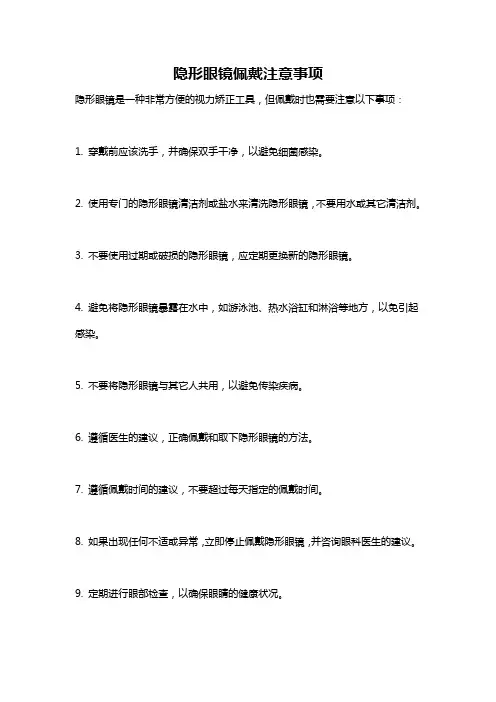 隐形眼镜佩戴注意事项

隐形眼镜是一种非常方便的视力矫正工具，但佩戴时也需要注意以下事项：

1. 穿戴前应该洗手，并确保双手干净，以避免细菌感染。

2. 使用专门的隐形眼镜清洁剂或盐水来清洗隐形眼镜，不要用水或其它清洁剂。

3. 不要使用过期或破损的隐形眼镜，应定期更换新的隐形眼镜。

4. 避免将隐形眼镜暴露在水中，如游泳池、热水浴缸和淋浴等地方，以免引起感染。

5. 不要将隐形眼镜与其它人共用，以避免传染疾病。

6. 遵循医生的建议，正确佩戴和取下隐形眼镜的方法。

7. 遵循佩戴时间的建议，不要超过每天指定的佩戴时间。

8. 如果出现任何不适或异常，立即停止佩戴隐形眼镜，并咨询眼科医生的建议。

9. 定期进行眼部检查，以确保眼睛的健康状况。